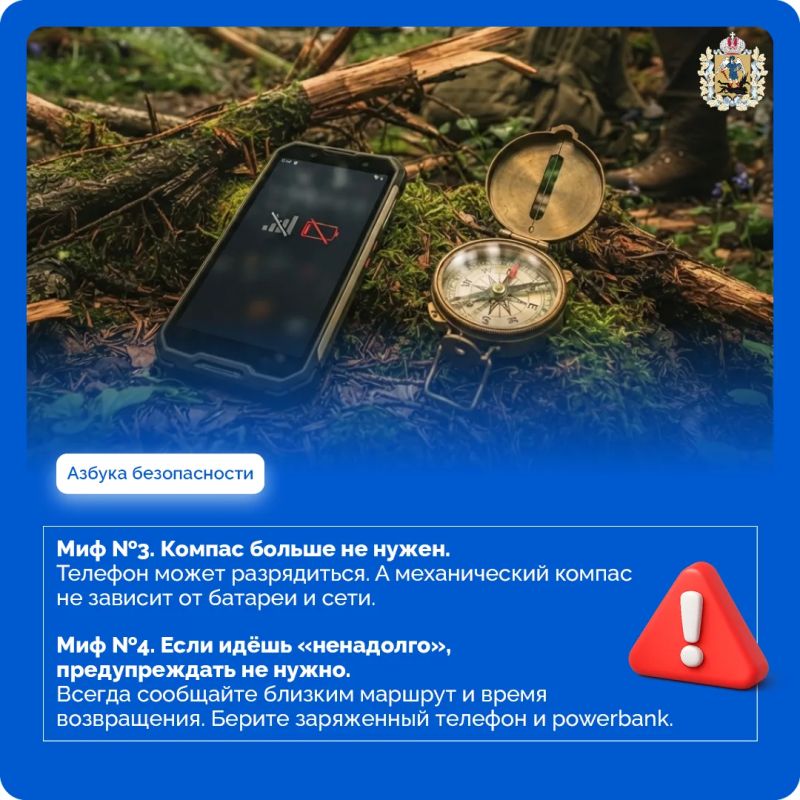 Азбука безопасности

Миф №3. Компас больше не нужен.
Телефон может разрядиться. А механический компас не зависит от батареи и сети.

Миф №4. Если идёшь «ненадолго», предупреждать не нужно.
Всегда сообщайте близким маршрут и время возвращения. Берите заряженный телефон и powerbank.